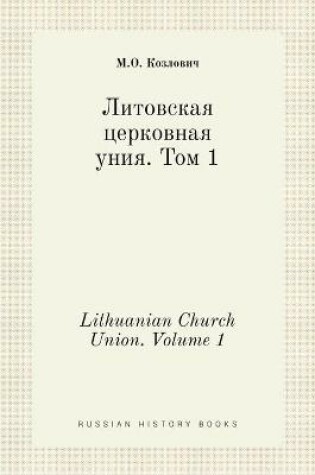 М.О. Козлович

Литовская церковная уния. Том 1

Lithuanian Church Union. Volume 1

RUSSIAN HISTORY BOOKS